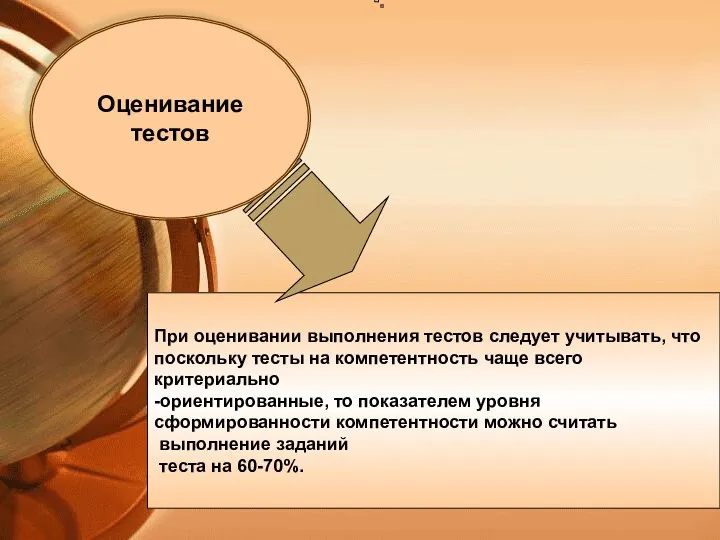 Оценивание тестов

При оценивании выполнения тестов следует учитывать, что поскольку тесты на компетентность чаще всего критериально
-ориентированные, то показателем уровня сформированности компетентности можно считать выполнение заданий теста на 60-70%.